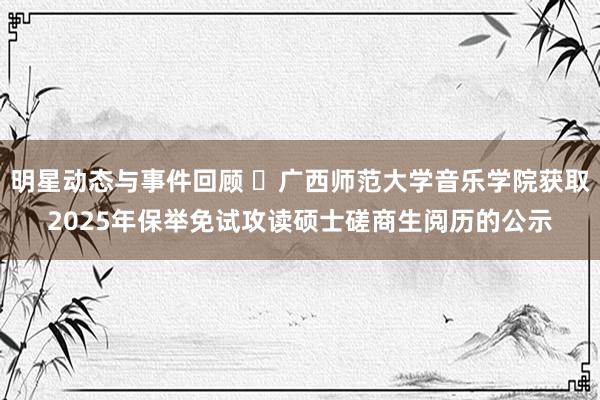 明星动态与事件回顾 ▯ 广西师范大学音乐学院获取2025年保举免试攻读硕士磋商生阅历的公示